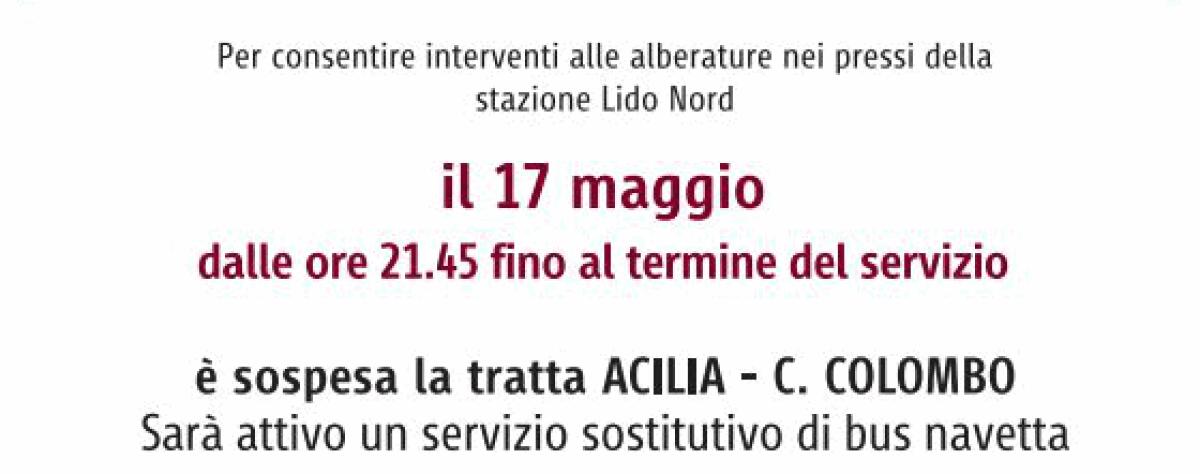 Per consentire interventi alle alberature nei pressi della stazione Lido Nord

il 17 maggio

dalle ore 21.45 fino al termine del servizio

è sospesa la tratta ACILIA - C. COLOMBO
Sarà attivo un servizio sostitutivo di bus navetta